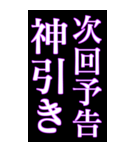 次回予告
神引き